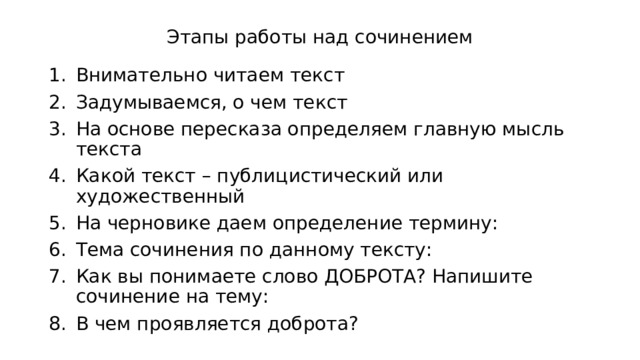 Этапы работы над сочинением

1. Внимательно читаем текст
2. Задумываемся, о чем текст
3. На основе пересказа определяем главную мысль текста
4. Какой текст – публицистический или художественный
5. На черновике даем определение термину:
6. Тема сочинения по данному тексту:
7. Как вы понимаете слово ДОБРОТА? Напишите сочинение на тему:
8. В чем проявляется доброта?